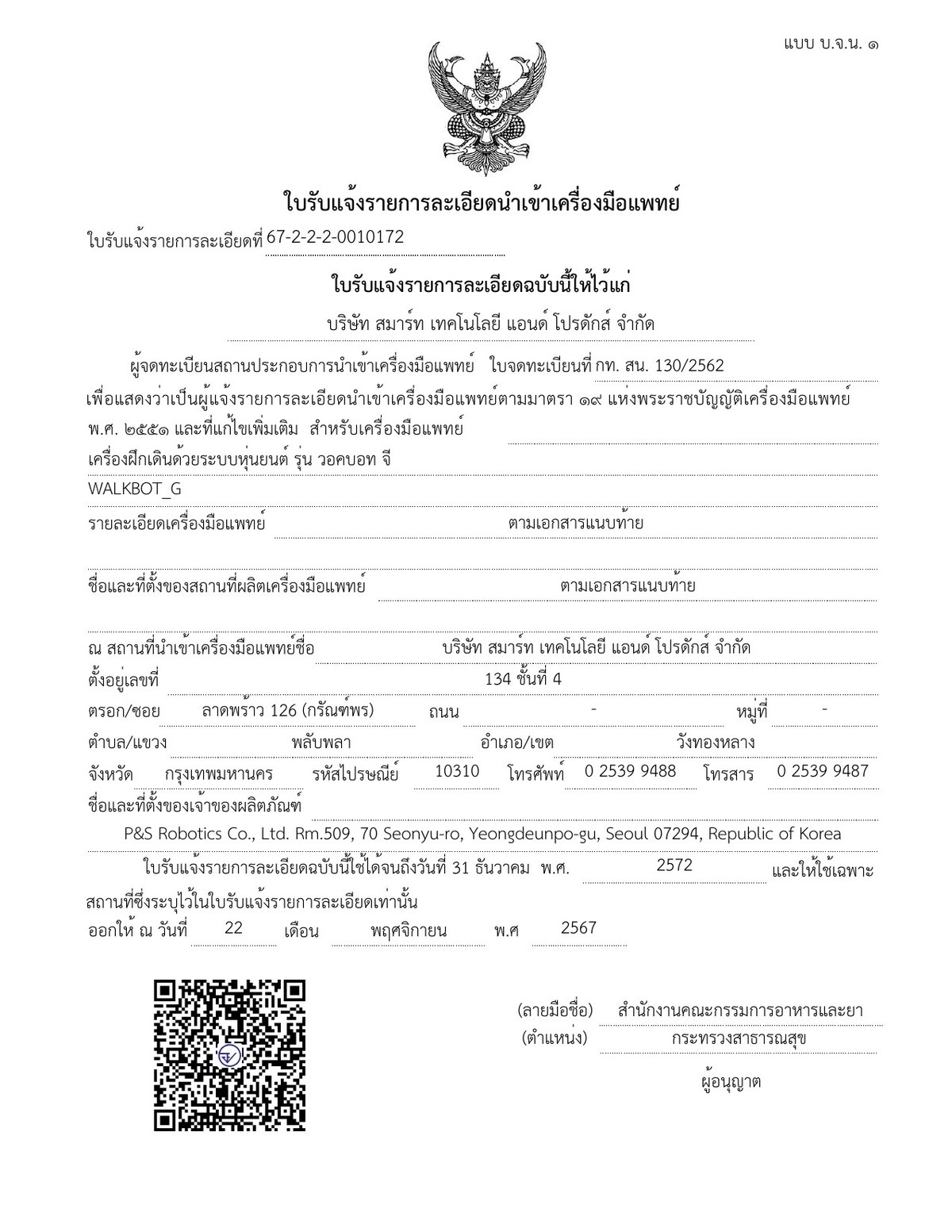 แบบ บ.จ.น. ๑

ใบรับแจ้งรายการละเอียดนำเข้าเครื่องมือแพทย์

ใบรับแจ้งรายการละเอียดที่ 67-2-2-2-0010172

ใบรับแจ้งรายการละเอียดฉบับนี้ให้ไว้แก่

บริษัท สมาร์ท เทคโนโลยี แอนด์ โปรดักส์ จำกัด

ผู้จดทะเบียนสถานประกอบการนำเข้าเครื่องมือแพทย์ ใบจดทะเบียนที่ กท. สน. 130/2562 เพื่อแสดงว่าเป็นผู้แจ้งรายการละเอียดนำเข้าเครื่องมือแพทย์ตามมาตรา ๑๙ แห่งพระราชบัญญัติเครื่องมือแพทย์ พ.ศ. ๒๕๕๑ และที่แก้ไขเพิ่มเติม สำหรับเครื่องมือแพทย์

เครื่องฝึกเดินด้วยระบบหุ่นยนต์ รุ่น วอคบอท จี

WALKBOT_G

รายละเอียดเครื่องมือแพทย์ ตามเอกสารแนบท้าย

ชื่อและที่ตั้งของสถานที่ผลิตเครื่องมือแพทย์ ตามเอกสารแนบท้าย

ณ สถานที่นำเข้าเครื่องมือแพทย์ชื่อ บริษัท สมาร์ท เทคโนโลยี แอนด์ โปรดักส์ จำกัด

ตั้งอยู่เลขที่ 134 ชั้นที่ 4

ตรอก/ซอย ลาดพร้าว 126 (กรัณฑ์พร) ถนน - หมู่ที่ -

ตำบล/แขวง พลับพลา อำเภอ/เขต วังทองหลาง

จังหวัด กรุงเทพมหานคร รหัสไปรษณีย์ 10310 โทรศัพท์ 0 2539 9488 โทรสาร 0 2539 9487

ชื่อและที่ตั้งของเจ้าของผลิตภัณฑ์

P&S Robotics Co., Ltd. Rm.509, 70 Seonyu-ro, Yeongdeunpo-gu, Seoul 07294, Republic of Korea

ใบรับแจ้งรายการละเอียดฉบับนี้ใช้ได้จนถึงวันที่ 31 ธันวาคม พ.ศ. 2572 และให้ใช้เฉพาะสถานที่ซึ่งระบุไว้ในใบรับแจ้งรายการละเอียดเท่านั้น

ออกให้ ณ วันที่ 22 เดือน พฤศจิกายน พ.ศ 2567

(ลายมือชื่อ) สำนักงานคณะกรรมการอาหารและยา
(ตำแหน่ง) กระทรวงสาธารณสุข
ผู้อนุญาต